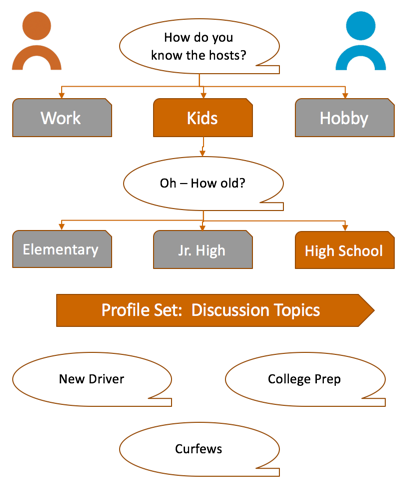 How do you know the hosts?

Work

Kids

Hobby

Oh – How old?

Elementary

Jr. High

High School

Profile Set: Discussion Topics

New Driver

College Prep

Curfews